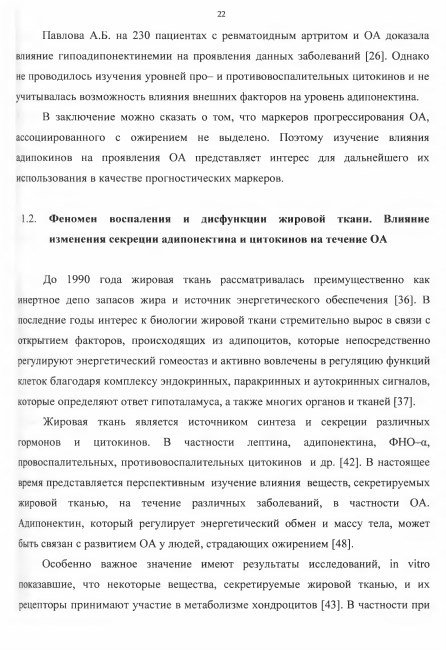 22

Павлова А.Б. на 230 пациентах с ревматоидным артритом и ОА доказала влияние гипоадипонектинемии на проявления данных заболеваний [26]. Однако не проводилось изучения уровней про– и противовоспалительных цитокинов и не учитывалась возможность влияния внешних факторов на уровень адипонектина.

В заключение можно сказать о том, что маркеров прогрессирования ОА, ассоциированного с ожирением не выделено. Поэтому изучение влияния адипокинов на проявления ОА представляет интерес для дальнейшего их использования в качестве прогностических маркеров.

1.2. Феномен воспаления и дисфункции жировой ткани. Влияние изменения секреции адипонектина и цитокинов на течение ОА

До 1990 года жировая ткань рассматривалась преимущественно как инертное депо запасов жира и источник энергетического обеспечения [36]. В последние годы интерес к биологии жировой ткани стремительно вырос в связи с открытием факторов, происходящих из адипоцитов, которые непосредственно регулируют энергетический гомеостаз и активно вовлечены в регуляцию функций клеток благодаря комплексу эндокринных, паракринных и аутокринных сигналов, которые определяют ответ гипоталамуса, а также многих органов и тканей [37].

Жировая ткань является источником синтеза и секреции различных гормонов и цитокинов. В частности лептина, адипонектина, ФНО–α, провоспалительных, противовоспалительных цитокинов и др. [42]. В настоящее время представляется перспективным изучение влияния веществ, секретируемых жировой тканью, на течение различных заболеваний, в частности ОА. Адипонектин, который регулирует энергетический обмен и массу тела, может быть связан с развитием ОА у людей, страдающих ожирением [48].

Особенно важное значение имеют результаты исследований, in vitro показавшие, что некоторые вещества, секретируемые жировой тканью, и их рецепторы принимают участие в метаболизме хондроцитов [43]. В частности при